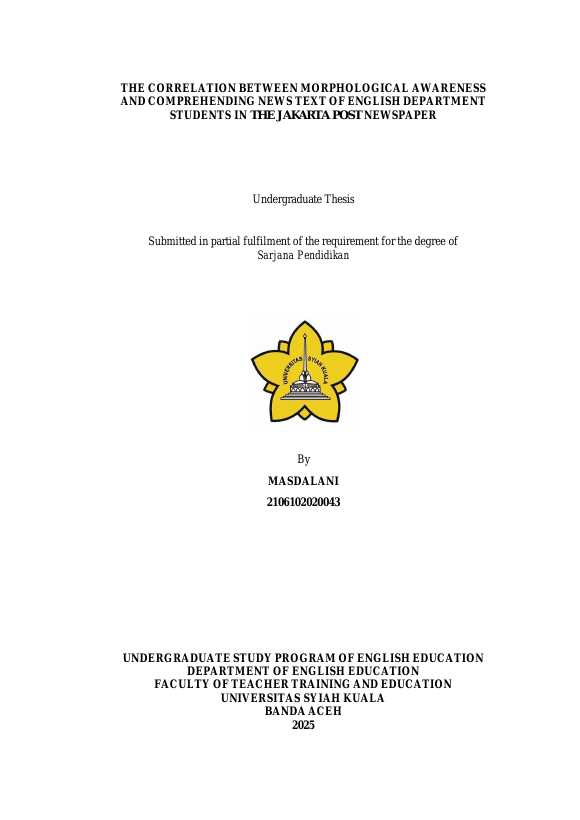 THE CORRELATION BETWEEN MORPHOLOGICAL AWARENESS AND COMPREHENDING NEWS TEXT OF ENGLISH DEPARTMENT STUDENTS IN THE JAKARTA POST NEWSPAPER

Undergraduate Thesis

Submitted in partial fulfilment of the requirement for the degree of Sarjana Pendidikan

UNIVERSITAS SYIAH KUALA

By

MASDALANI

2106102020043

UNDERGRADUATE STUDY PROGRAM OF ENGLISH EDUCATION
DEPARTMENT OF ENGLISH EDUCATION
FACULTY OF TEACHER TRAINING AND EDUCATION
UNIVERSITAS SYIAH KUALA
BANDA ACEH
2025